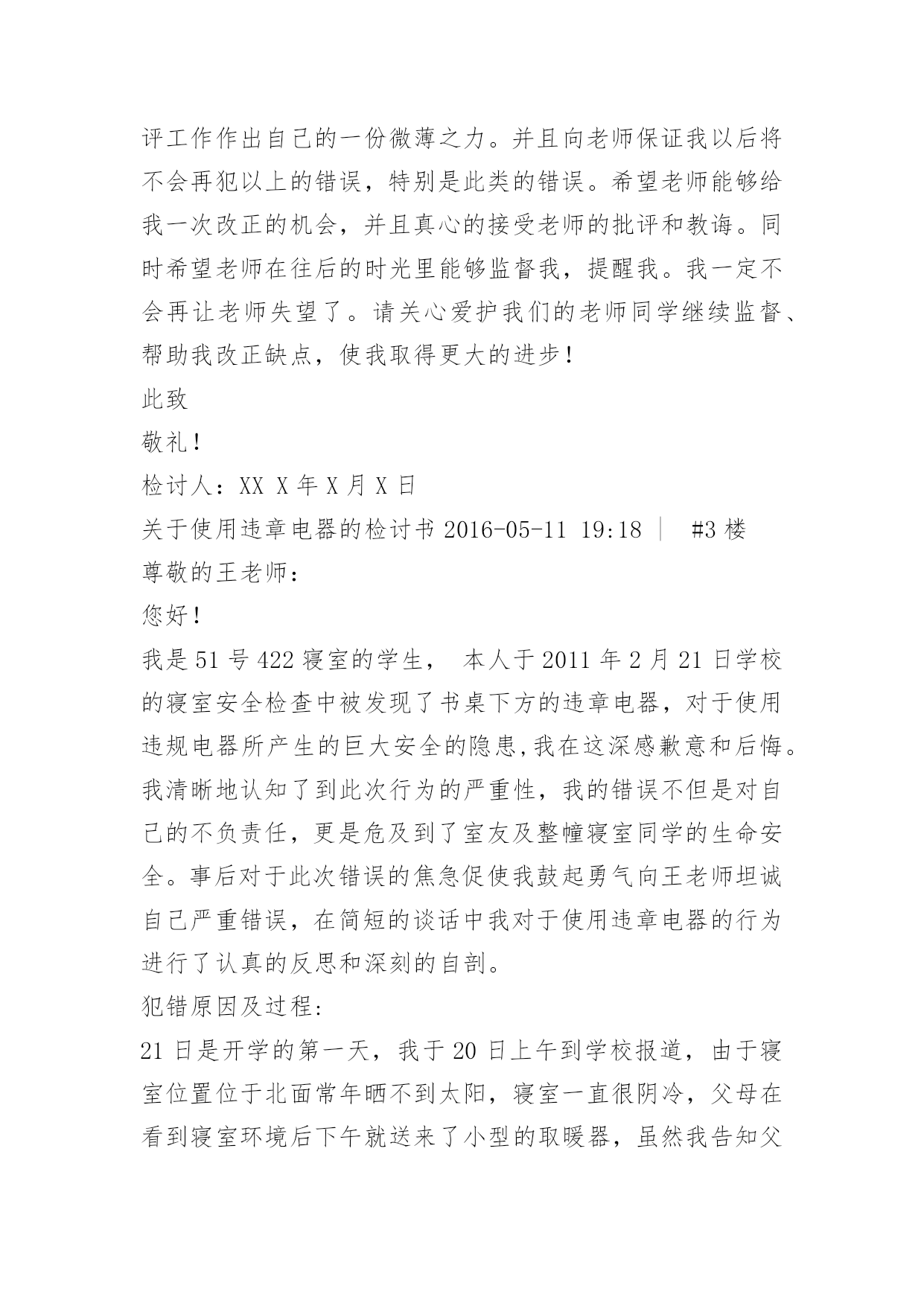 评工作作出自己的一份微薄之力。并且向老师保证我以后将不会再犯以上的错误，特别是此类的错误。希望老师能够给我一次改正的机会，并且真心的接受老师的批评和教诲。同时希望老师在往后的时光里能够监督我，提醒我。我一定不会再让老师失望了。请关心爱护我们的老师同学继续监督、帮助我改正缺点，使我取得更大的进步！

此致

敬礼！

检讨人：XX X 年 X 月 X 日

关于使用违章电器的检讨书 2016-05-11 19:18 ｜ #3 楼

尊敬的王老师：

您好！

我是 51 号 422 寝室的学生， 本人于 2011 年 2 月 21 日学校的寝室安全检查中被发现了书桌下方的违章电器，对于使用违规电器所产生的巨大安全的隐患,我在这深感歉意和后悔。我清晰地认知了到此次行为的严重性，我的错误不但是对自己的不负责任，更是危及到了室友及整幢寝室同学的生命安全。事后对于此次错误的焦急促使我鼓起勇气向王老师坦诚自己严重错误，在简短的谈话中我对于使用违章电器的行为进行了认真的反思和深刻的自剖。

犯错原因及过程:

21 日是开学的第一天，我于 20 日上午到学校报道，由于寝室位置位于北面常年晒不到太阳，寝室一直很阴冷，父母在看到寝室环境后下午就送来了小型的取暖器，虽然我告知父